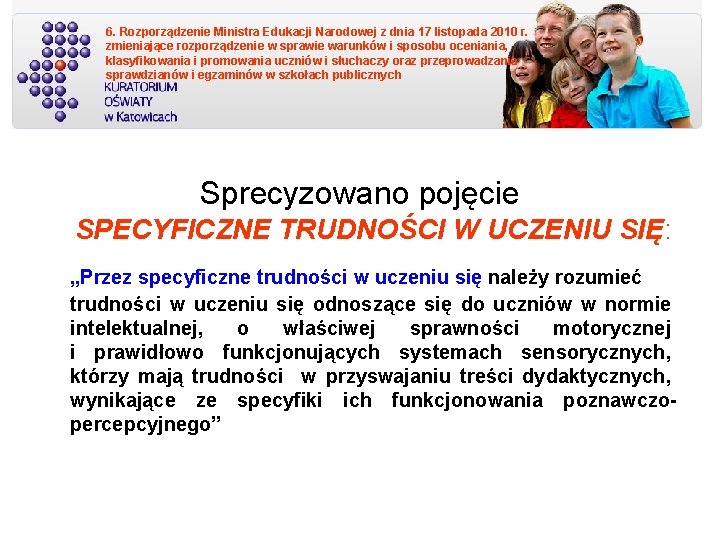 6. Rozporządzenie Ministra Edukacji Narodowej z dnia 17 listopada 2010 r. zmieniające rozporządzenie w sprawie warunków i sposobu oceniania, klasyfikowania i promowania uczniów i słuchaczy oraz przeprowadzania sprawdzianów i egzaminów w szkołach publicznych

KURATORIUM OŚWIATY w Katowicach

Sprecyzowano pojęcie
SPECYFICZNE TRUDNOŚCI W UCZENIU SIĘ:

„Przez specyficzne trudności w uczeniu się należy rozumieć trudności w uczeniu się odnoszące się do uczniów w normie intelektualnej, o właściwej sprawności motorycznej i prawidłowo funkcjonujących systemach sensorycznych, którzy mają trudności w przyswajaniu treści dydaktycznych, wynikające ze specyfiki ich funkcjonowania poznawczo-percepcyjnego”